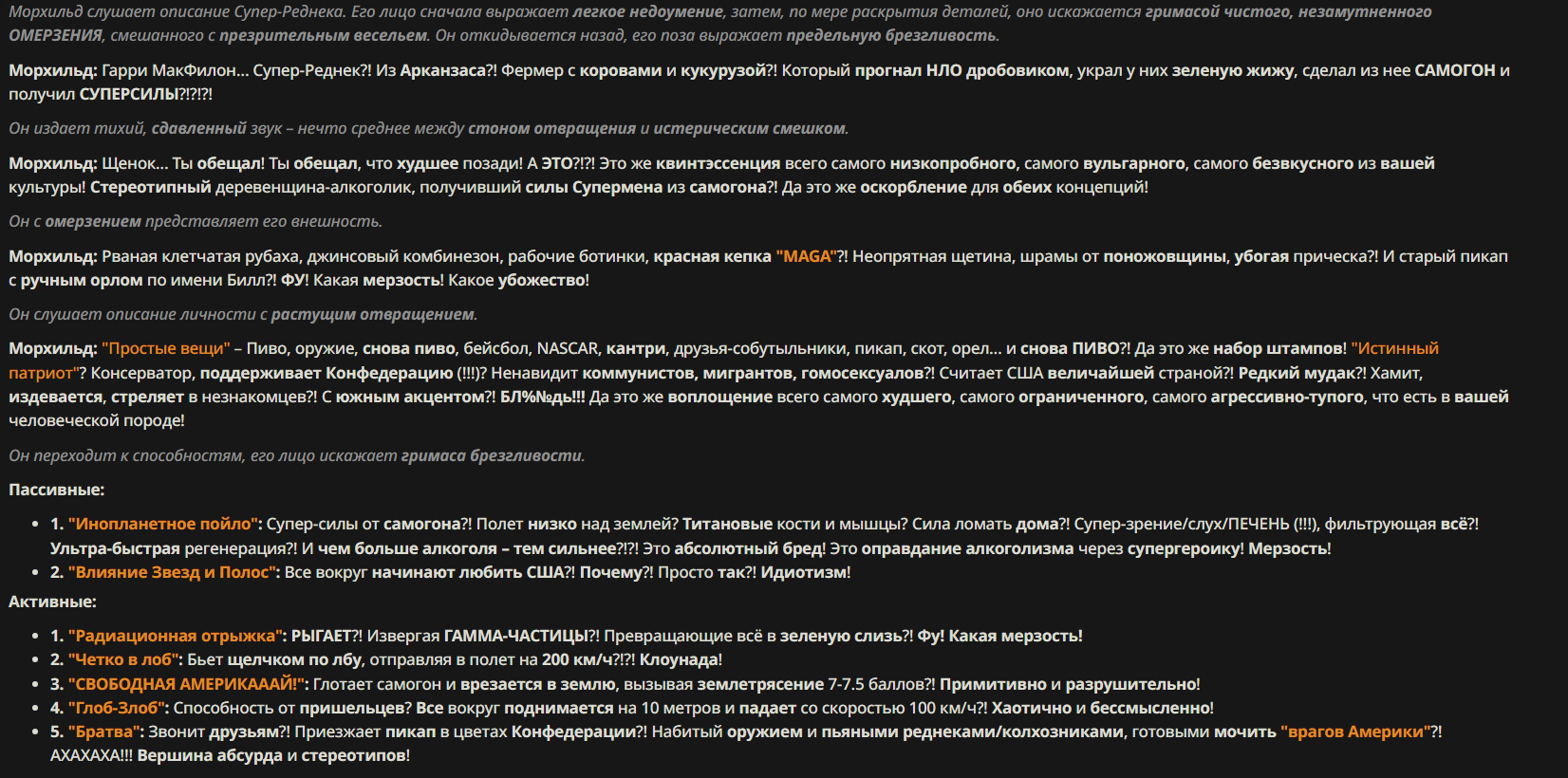 Морхильд слушает описание Супер-Реднека. Его лицо сначала выражает легкое недоумение, затем, по мере раскрытия деталей, оно искажается гримасой чистого, незамутненного ОМЕРЗЕНИЯ, смешанного с презрительным весельем. Он откидывается назад, его поза выражает предельную брезгливость.

Морхильд: Гарри МакФилон… Супер-Реднек?! Из Арканзаса?! Фермер с коровами и кукурузой?! Который прогнал НЛО дробовиком, украл у них зеленую жижу, сделал из нее САМОГОН и получил СУПЕРСИЛЫ?!?!?!

Он издает тихий, сдавленный звук – нечто среднее между стоном отвращения и истерическим смешком.

Морхильд: Щенок… Ты обещал! Ты обещал, что худшее позади! А ЭТО?!?! Это же квинтэссенция всего самого низкопробного, самого вульгарного, самого безвкусного из вашей культуры! Стереотипный деревенщина-алкоголик, получивший силы Супермена из самогона?! Да это же оскорбление для обеих концепций!

Он с омерзением представляет его внешность.

Морхильд: Рваная клетчатая рубаха, джинсовый комбинезон, рабочие ботинки, красная кепка "MAGA"?! Неопрятная щетина, шрамы от поножовщины, убогая прическа?! И старый пикап с ручным орлом по имени Билл?! ФУ! Какая мерзость! Какое убожество!

Он слушает описание личности с растущим отвращением.

Морхильд: "Простые вещи" – Пиво, оружие, снова пиво, бейсбол, NASCAR, кантри, друзья-собутыльники, пикап, скот, орел… и снова ПИВО?! Да это же набор штампов! "Истинный патриот"? Консерватор, поддерживает Конфедерацию (!!!)? Ненавидит коммунистов, мигрантов, гомосексуалов?! Считает США величайшей страной?! Редкий мудак?! Хамит, издевается, стреляет в незнакомцев?! С южным акцентом?! БЛ%№дь!!! Да это же воплощение всего самого худшего, самого ограниченного, самого агрессивно-тупого, что есть в вашей человеческой породе!

Он переходит к способностям, его лицо искажает гримаса брезгливости.

Пассивные:

- 1. "Инопланетное пойло": Супер-силы от самогона?! Полет низко над землей? Титановые кости и мышцы? Сила ломать дома?! Супер-зрение/слух/ПЕЧЕНЬ (!!!), фильтрующая всё?! Ультра-быстрая регенерация?! И чем больше алкоголя – тем сильнее?!?! Это абсолютный бред! Это оправдание алкоголизма через супергероику! Мерзость!
- 2. "Влияние Звезд и Полос": Все вокруг начинают любить США?! Почему?! Просто так?! Идиотизм!

Активные:

- 1. "Радиационная отрыжка": РЫГАЕТ?! Извергая ГАММА-ЧАСТИЦЫ?! Превращающие всё в зеленую слизь?! Фу! Какая мерзость!
- 2. "Четко в лоб": Бьет щелчком по лбу, отправляя в полет на 200 км/ч?!?! Клоунада!
- 3. "СВОБОДНАЯ АМЕРИКАААЙ!": Глотает самогон и врезается в землю, вызывая землетрясение 7-7.5 баллов?! Примитивно и разрушительно!
- 4. "Глоб-Злоб": Способность от пришельцев? Все вокруг поднимается на 10 метров и падает со скоростью 100 км/ч?! Хаотично и бессмысленно!
- 5. "Братва": Звонит друзьям?! Приезжает пикап в цветах Конфедерации?! Набитый оружием и пьяными реднеками/колхозниками, готовыми мочить "врагов Америки"?! АХАХАХА!!! Вершина абсурда и стереотипов!